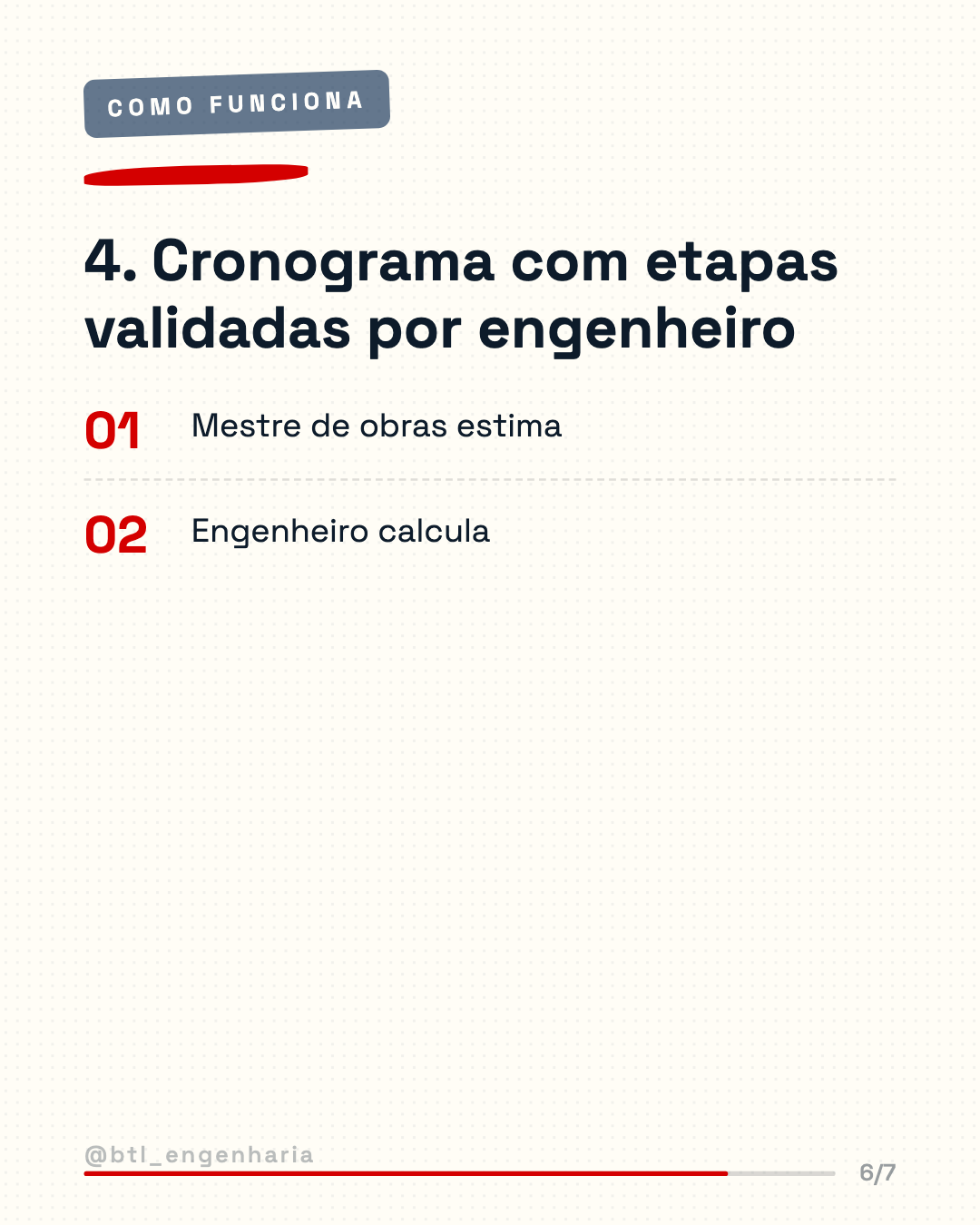 COMO FUNCIONA

4. Cronograma com etapas validadas por engenheiro

01 Mestre de obras estima

02 Engenheiro calcula

@btl_engenharia

6/7